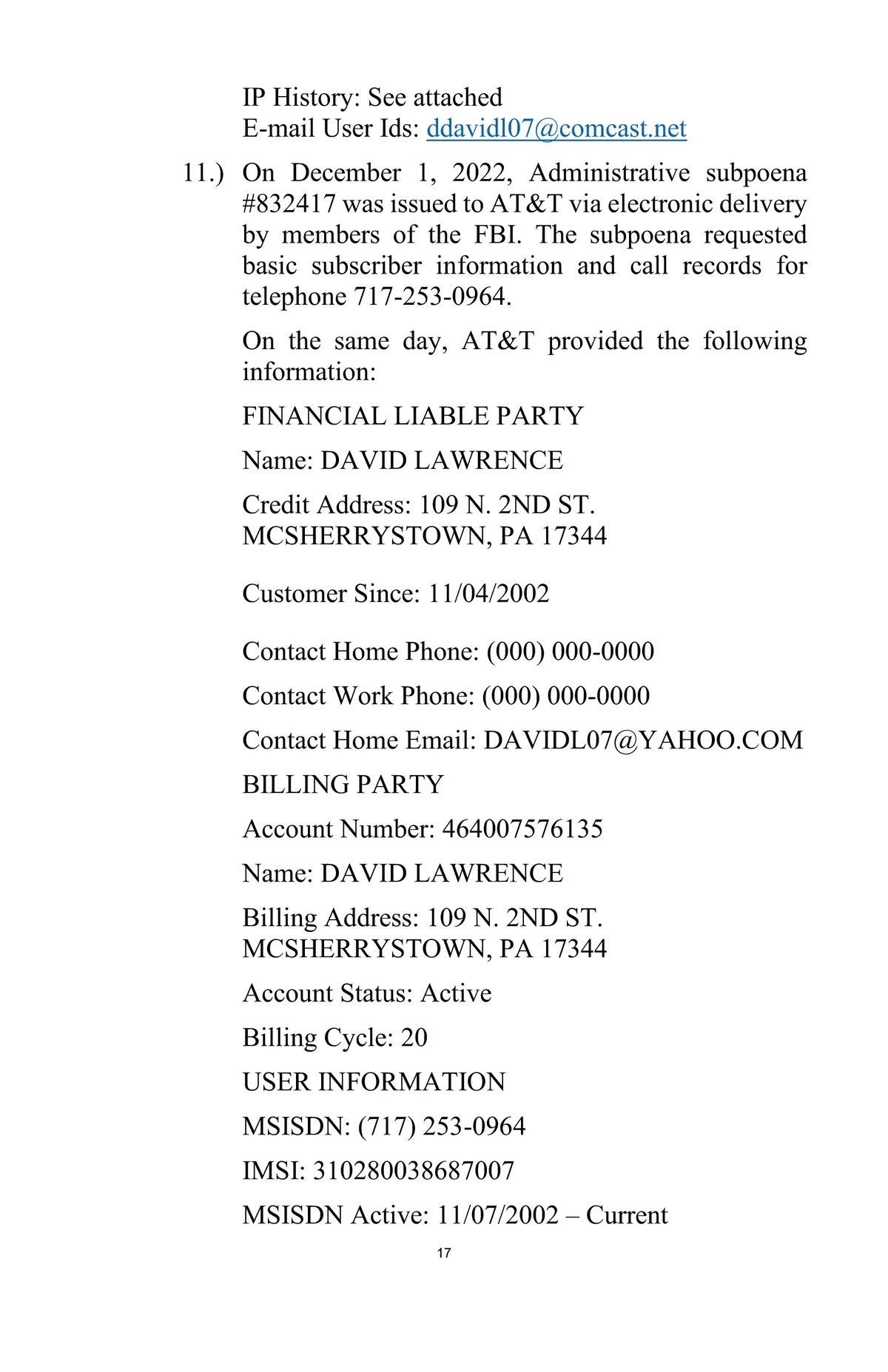 IP History: See attached
E-mail User Ids: ddavidl07@comcast.net

11.) On December 1, 2022, Administrative subpoena #832417 was issued to AT&T via electronic delivery by members of the FBI. The subpoena requested basic subscriber information and call records for telephone 717-253-0964.

On the same day, AT&T provided the following information:

FINANCIAL LIABLE PARTY

Name: DAVID LAWRENCE

Credit Address: 109 N. 2ND ST.
MCSHERRYSTOWN, PA 17344

Customer Since: 11/04/2002

Contact Home Phone: (000) 000-0000

Contact Work Phone: (000) 000-0000

Contact Home Email: DAVIDL07@YAHOO.COM

BILLING PARTY

Account Number: 464007576135

Name: DAVID LAWRENCE

Billing Address: 109 N. 2ND ST.
MCSHERRYSTOWN, PA 17344

Account Status: Active

Billing Cycle: 20

USER INFORMATION

MSISDN: (717) 253-0964

IMSI: 310280038687007

MSISDN Active: 11/07/2002 – Current

17